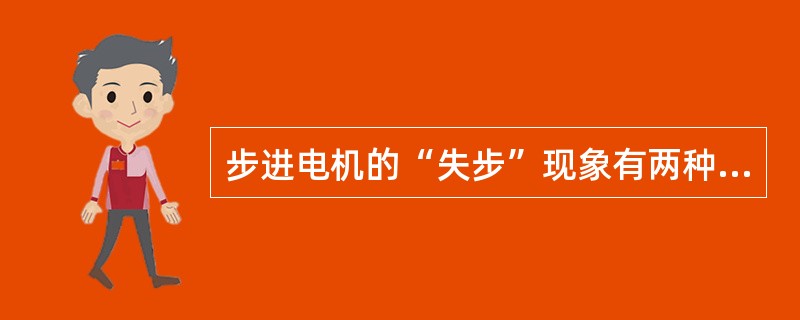 步进电机的“失步”现象有两种...